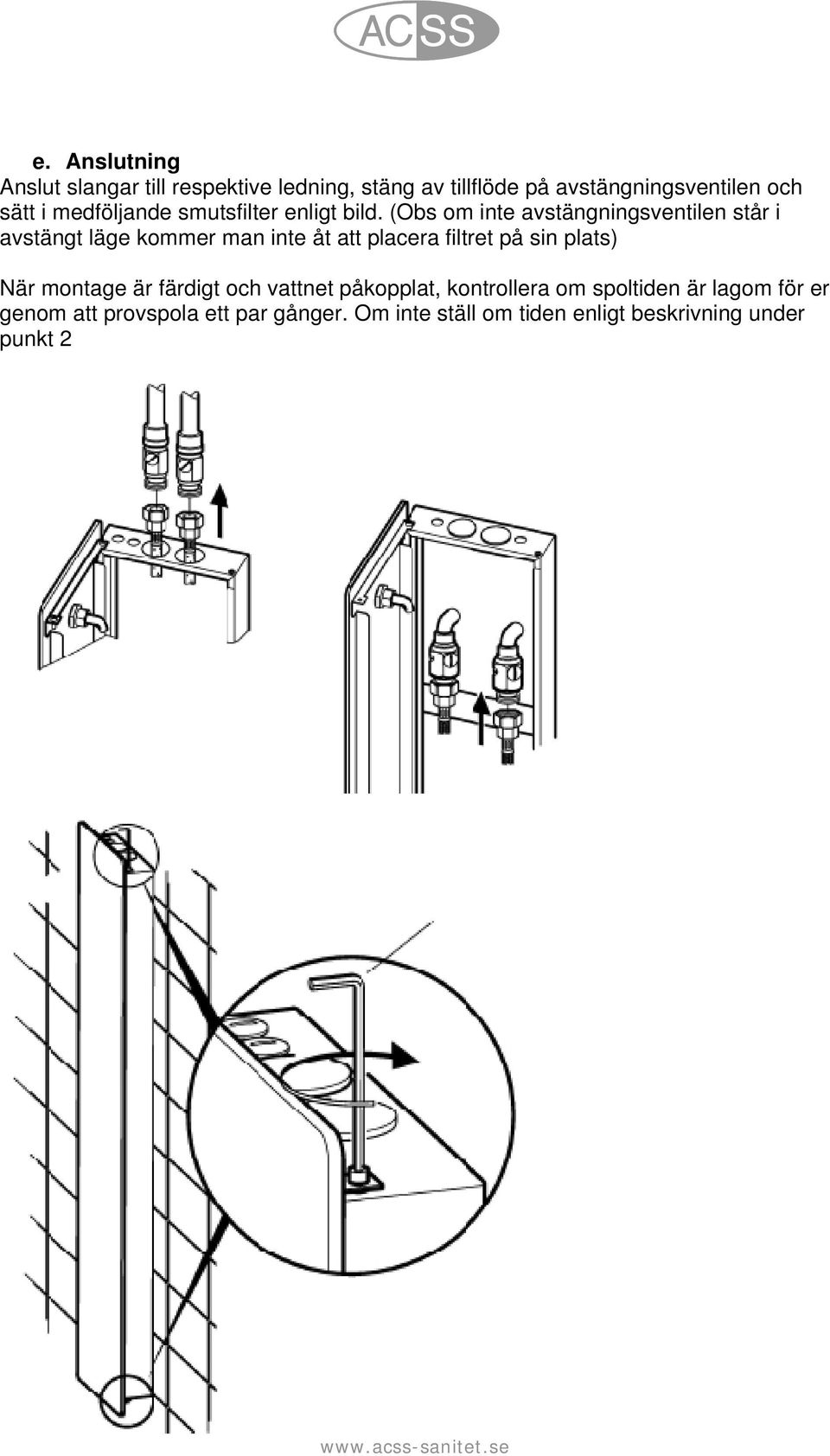 ACSS

e. Anslutning
Anslut slangar till respektive ledning, stäng av tillflöde på avstängningsventilen och sätt i medföljande smutsfilter enligt bild. (Obs om inte avstängningsventilen står i avstängt läge kommer man inte åt att placera filtret på sin plats)

När montage är färdigt och vattnet påkopplat, kontrollera om spoltiden är lagom för er genom att provspola ett par gånger. Om inte ställ om tiden enligt beskrivning under punkt 2

www.acss-sanitet.se